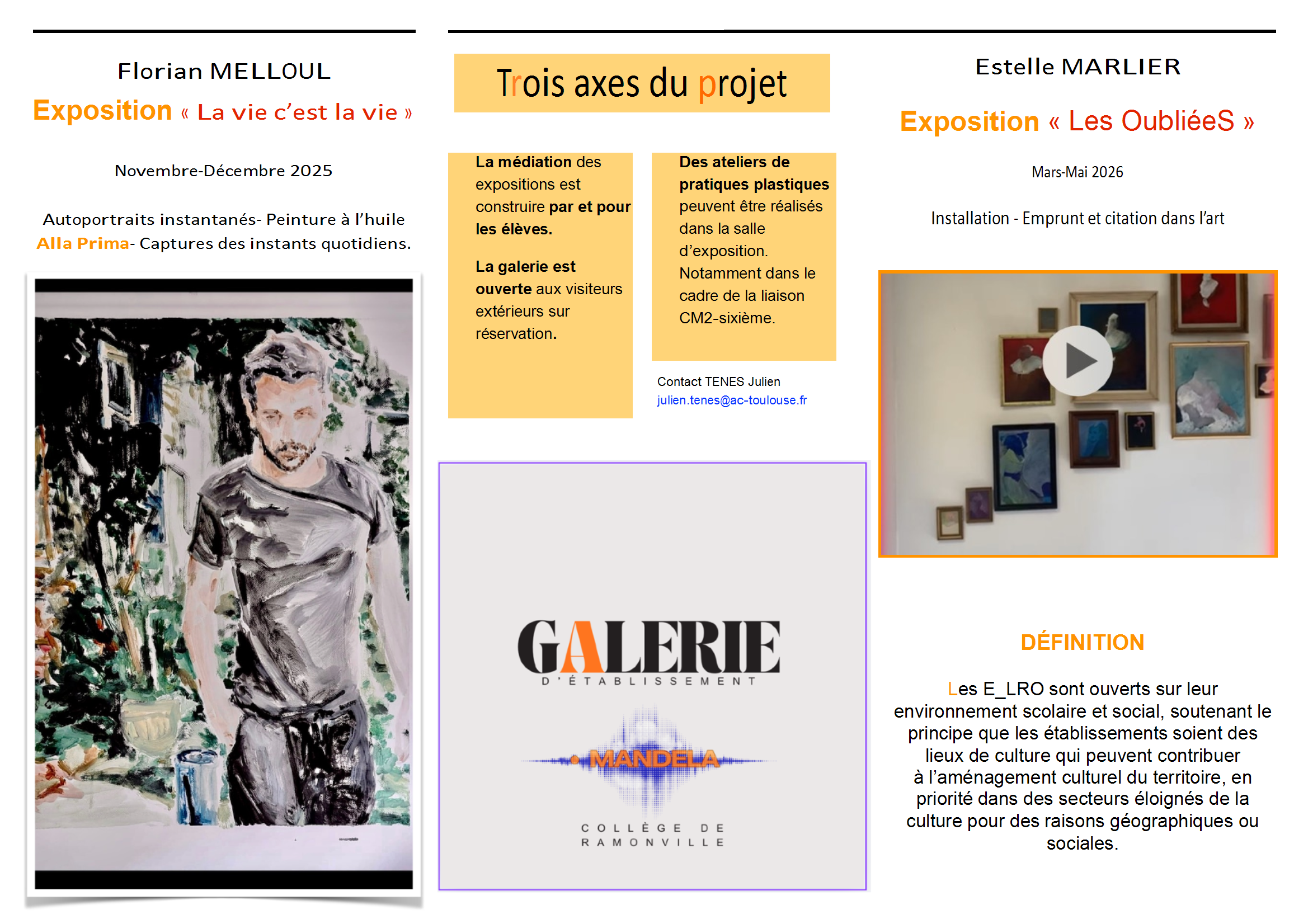 Florian MELLOUL

Exposition « La vie c'est la vie »

Novembre-Décembre 2025

Autoportraits instantanés- Peinture à l'huile Alla Prima- Captures des instants quotidiens.

Trois axes du projet

La médiation des expositions est construire par et pour les élèves.

La galerie est ouverte aux visiteurs extérieurs sur réservation.

Des ateliers de pratiques plastiques peuvent être réalisés dans la salle d'exposition. Notamment dans le cadre de la liaison CM2-sixième.

Contact TENES Julien
julien.tenes@ac-toulouse.fr

GALERIE
D'ÉTABLISSEMENT

MANDELA

COLLÈGE DE RAMONVILLE

Estelle MARLIER

Exposition « Les OubliéeS »

Mars-Mai 2026

Installation - Emprunt et citation dans l'art

DÉFINITION

Les E_LRO sont ouverts sur leur environnement scolaire et social, soutenant le principe que les établissements soient des lieux de culture qui peuvent contribuer à l'aménagement culturel du territoire, en priorité dans des secteurs éloignés de la culture pour des raisons géographiques ou sociales.